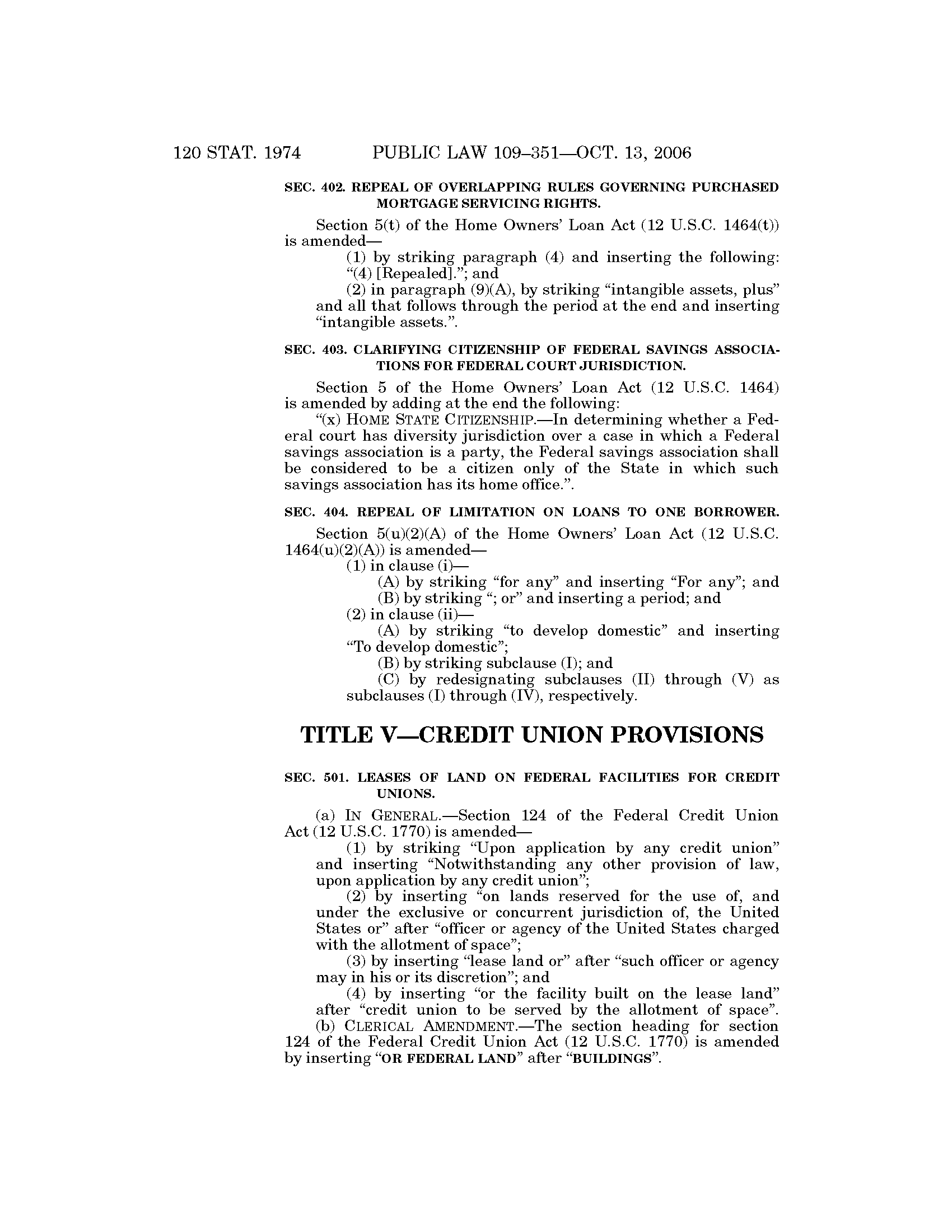 120 STAT. 1974 PUBLIC LAW 109–351—OCT. 13, 2006

SEC. 402. REPEAL OF OVERLAPPING RULES GOVERNING PURCHASED MORTGAGE SERVICING RIGHTS.

Section 5(t) of the Home Owners' Loan Act (12 U.S.C. 1464(t)) is amended—

(1) by striking paragraph (4) and inserting the following: "(4) [Repealed]."; and

(2) in paragraph (9)(A), by striking "intangible assets, plus" and all that follows through the period at the end and inserting "intangible assets.".

SEC. 403. CLARIFYING CITIZENSHIP OF FEDERAL SAVINGS ASSOCIATIONS FOR FEDERAL COURT JURISDICTION.

Section 5 of the Home Owners' Loan Act (12 U.S.C. 1464) is amended by adding at the end the following:

"(x) HOME STATE CITIZENSHIP.—In determining whether a Federal court has diversity jurisdiction over a case in which a Federal savings association is a party, the Federal savings association shall be considered to be a citizen only of the State in which such savings association has its home office.".

SEC. 404. REPEAL OF LIMITATION ON LOANS TO ONE BORROWER.

Section 5(u)(2)(A) of the Home Owners' Loan Act (12 U.S.C. 1464(u)(2)(A)) is amended—

(1) in clause (i)—

(A) by striking "for any" and inserting "For any"; and

(B) by striking "; or" and inserting a period; and

(2) in clause (ii)—

(A) by striking "to develop domestic" and inserting "To develop domestic";

(B) by striking subclause (I); and

(C) by redesignating subclauses (II) through (V) as subclauses (I) through (IV), respectively.

TITLE V—CREDIT UNION PROVISIONS

SEC. 501. LEASES OF LAND ON FEDERAL FACILITIES FOR CREDIT UNIONS.

(a) IN GENERAL.—Section 124 of the Federal Credit Union Act (12 U.S.C. 1770) is amended—

(1) by striking "Upon application by any credit union" and inserting "Notwithstanding any other provision of law, upon application by any credit union";

(2) by inserting "on lands reserved for the use of, and under the exclusive or concurrent jurisdiction of, the United States or" after "officer or agency of the United States charged with the allotment of space";

(3) by inserting "lease land or" after "such officer or agency may in his or its discretion"; and

(4) by inserting "or the facility built on the lease land" after "credit union to be served by the allotment of space".

(b) CLERICAL AMENDMENT.—The section heading for section 124 of the Federal Credit Union Act (12 U.S.C. 1770) is amended by inserting "OR FEDERAL LAND" after "BUILDINGS".